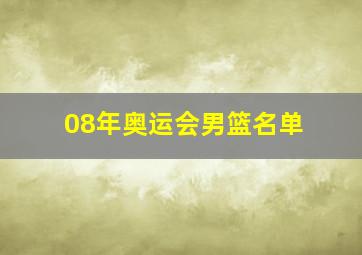 08年奥运会男篮名单